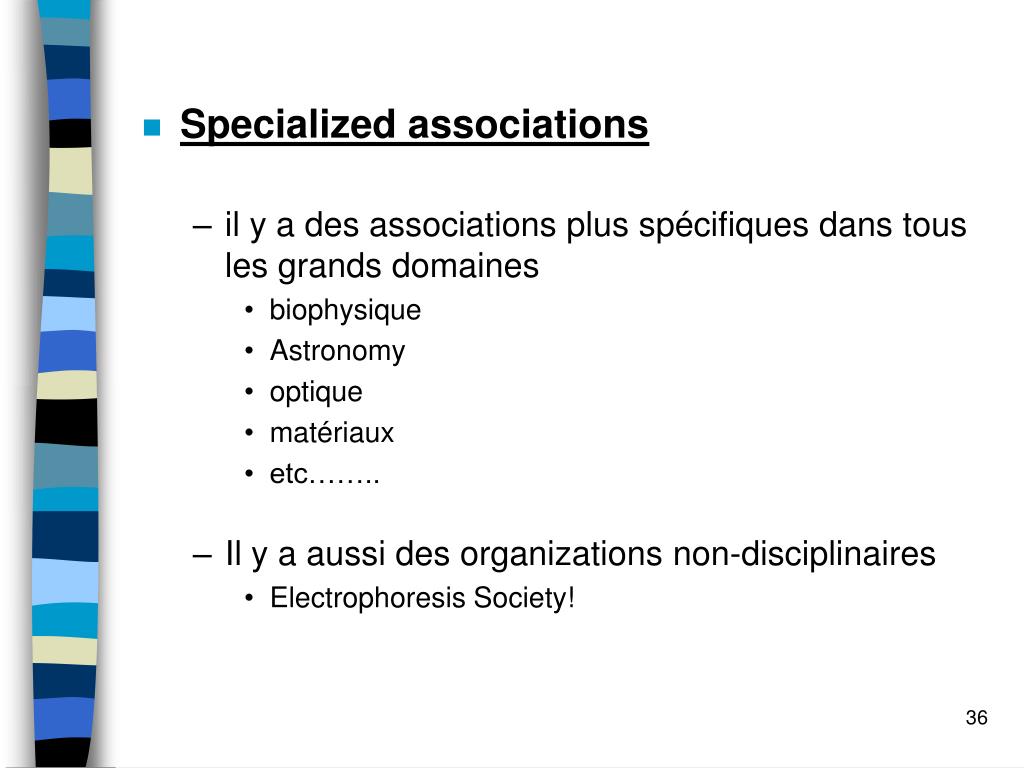 Specialized associations

– il y a des associations plus spécifiques dans tous les grands domaines
• biophysique
• Astronomy
• optique
• matériaux
• etc……..

– Il y a aussi des organizations non-disciplinaires
• Electrophoresis Society!

36